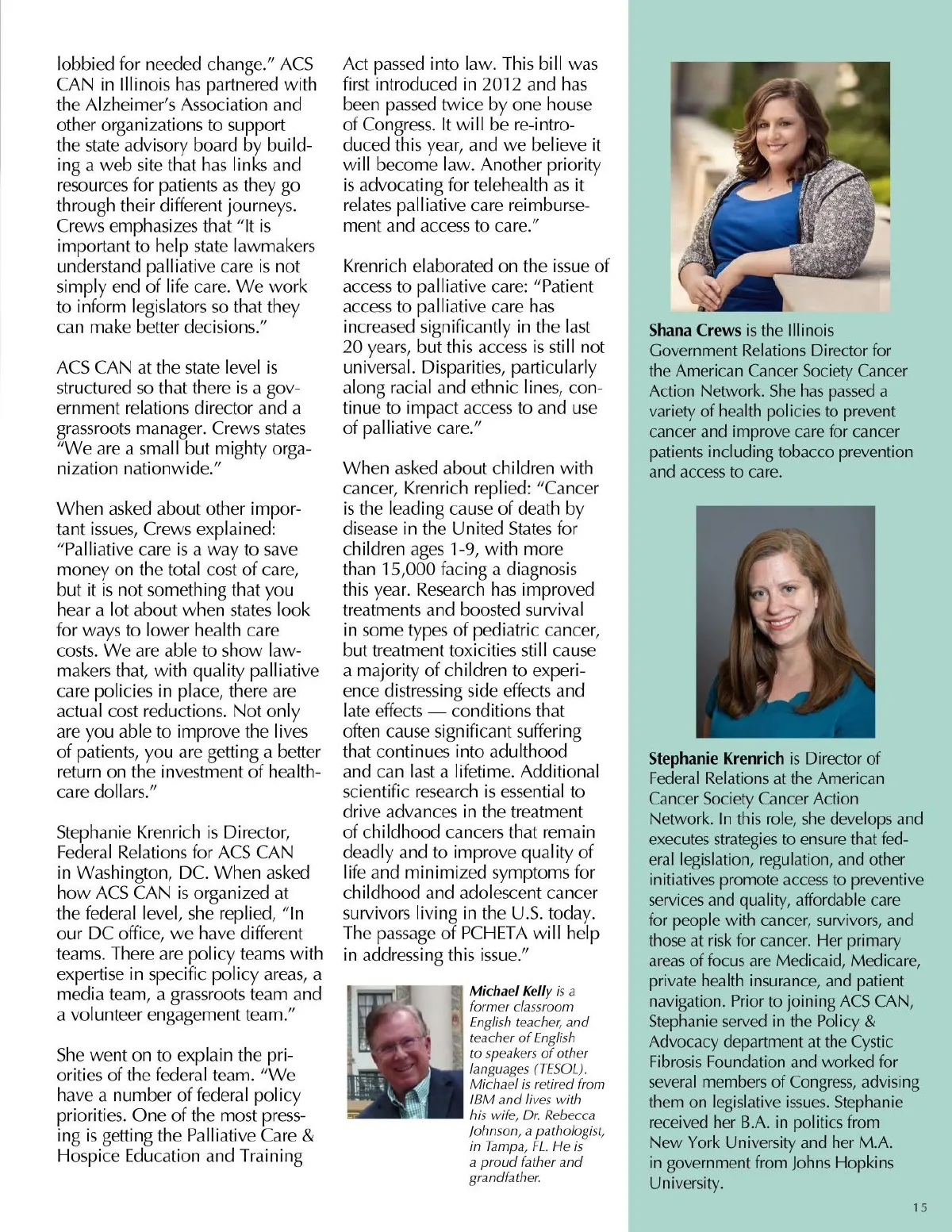 lobbied for needed change." ACS CAN in Illinois has partnered with the Alzheimer's Association and other organizations to support the state advisory board by building a web site that has links and resources for patients as they go through their different journeys. Crews emphasizes that "It is important to help state lawmakers understand palliative care is not simply end of life care. We work to inform legislators so that they can make better decisions."

ACS CAN at the state level is structured so that there is a government relations director and a grassroots manager. Crews states "We are a small but mighty organization nationwide."

When asked about other important issues, Crews explained: "Palliative care is a way to save money on the total cost of care, but it is not something that you hear a lot about when states look for ways to lower health care costs. We are able to show lawmakers that, with quality palliative care policies in place, there are actual cost reductions. Not only are you able to improve the lives of patients, you are getting a better return on the investment of healthcare dollars."

Stephanie Krenrich is Director, Federal Relations for ACS CAN in Washington, DC. When asked how ACS CAN is organized at the federal level, she replied, "In our DC office, we have different teams. There are policy teams with expertise in specific policy areas, a media team, a grassroots team and a volunteer engagement team."

She went on to explain the priorities of the federal team. "We have a number of federal policy priorities. One of the most pressing is getting the Palliative Care & Hospice Education and Training Act passed into law. This bill was first introduced in 2012 and has been passed twice by one house of Congress. It will be re-introduced this year, and we believe it will become law. Another priority is advocating for telehealth as it relates palliative care reimbursement and access to care."

Krenrich elaborated on the issue of access to palliative care: "Patient access to palliative care has increased significantly in the last 20 years, but this access is still not universal. Disparities, particularly along racial and ethnic lines, continue to impact access to and use of palliative care."

When asked about children with cancer, Krenrich replied: "Cancer is the leading cause of death by disease in the United States for children ages 1-9, with more than 15,000 facing a diagnosis this year. Research has improved treatments and boosted survival in some types of pediatric cancer, but treatment toxicities still cause a majority of children to experience distressing side effects and late effects — conditions that often cause significant suffering that continues into adulthood and can last a lifetime. Additional scientific research is essential to drive advances in the treatment of childhood cancers that remain deadly and to improve quality of life and minimized symptoms for childhood and adolescent cancer survivors living in the U.S. today. The passage of PCHETA will help in addressing this issue."

Michael Kelly is a former classroom English teacher, and teacher of English to speakers of other languages (TESOL). Michael is retired from IBM and lives with his wife, Dr. Rebecca Johnson, a pathologist, in Tampa, FL. He is a proud father and grandfather.

Shana Crews is the Illinois Government Relations Director for the American Cancer Society Cancer Action Network. She has passed a variety of health policies to prevent cancer and improve care for cancer patients including tobacco prevention and access to care.

Stephanie Krenrich is Director of Federal Relations at the American Cancer Society Cancer Action Network. In this role, she develops and executes strategies to ensure that federal legislation, regulation, and other initiatives promote access to preventive services and quality, affordable care for people with cancer, survivors, and those at risk for cancer. Her primary areas of focus are Medicaid, Medicare, private health insurance, and patient navigation. Prior to joining ACS CAN, Stephanie served in the Policy & Advocacy department at the Cystic Fibrosis Foundation and worked for several members of Congress, advising them on legislative issues. Stephanie received her B.A. in politics from New York University and her M.A. in government from Johns Hopkins University.

15